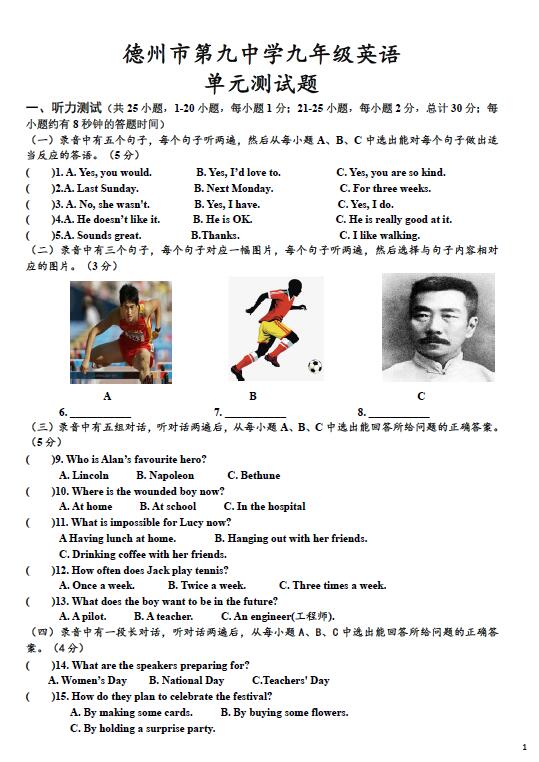 德州市第九中学九年级英语
单元测试题

一、听力测试（共 25 小题，1-20 小题，每小题 1 分；21-25 小题，每小题 2 分，总计 30 分；每小题约有 8 秒钟的答题时间）

（一）录音中有五个句子，每个句子听两遍，然后从每小题 A、B、C 中选出能对每个句子做出适当反应的答语。（5 分）

(　　)1. A. Yes, you would.　　B. Yes, I'd love to.　　C. Yes, you are so kind.

(　　)2.A. Last Sunday.　　B. Next Monday.　　C. For three weeks.

(　　)3. A. No, she wasn't.　　B. Yes, I have.　　C. Yes, I do.

(　　)4.A. He doesn't like it.　　B. He is OK.　　C. He is really good at it.

(　　)5.A. Sounds great.　　B.Thanks.　　C. I like walking.

（二）录音中有三个句子，每个句子对应一幅图片，每个句子听两遍，然后选择与句子内容相对应的图片。（3 分）

A　　B　　C

6. ____________　　7. ____________　　8. ____________

（三）录音中有五组对话，听对话两遍后，从每小题 A、B、C 中选出能回答所给问题的正确答案。（5 分）

(　　)9. Who is Alan's favourite hero?
A. Lincoln　　B. Napoleon　　C. Bethune

(　　)10. Where is the wounded boy now?
A. At home　　B. At school　　C. In the hospital

(　　)11. What is impossible for Lucy now?
A Having lunch at home.　　B. Hanging out with her friends.
C. Drinking coffee with her friends.

(　　)12. How often does Jack play tennis?
A. Once a week.　　B. Twice a week.　　C. Three times a week.

(　　)13. What does the boy want to be in the future?
A. A pilot.　　B. A teacher.　　C. An engineer(工程师).

（四）录音中有一段长对话，听对话两遍后，从每小题 A、B、C 中选出能回答所给问题的正确答案。（4 分）

(　　)14. What are the speakers preparing for?
A. Women's Day　　B. National Day　　C.Teachers' Day

(　　)15. How do they plan to celebrate the festival?
A. By making some cards.　　B. By buying some flowers.
C. By holding a surprise party.

1